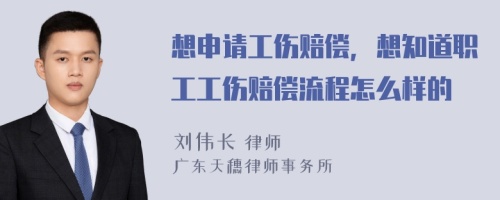 想申请工伤赔偿，想知道职工工伤赔偿流程怎么样的

刘伟长 律师
广东天穗律师事务所